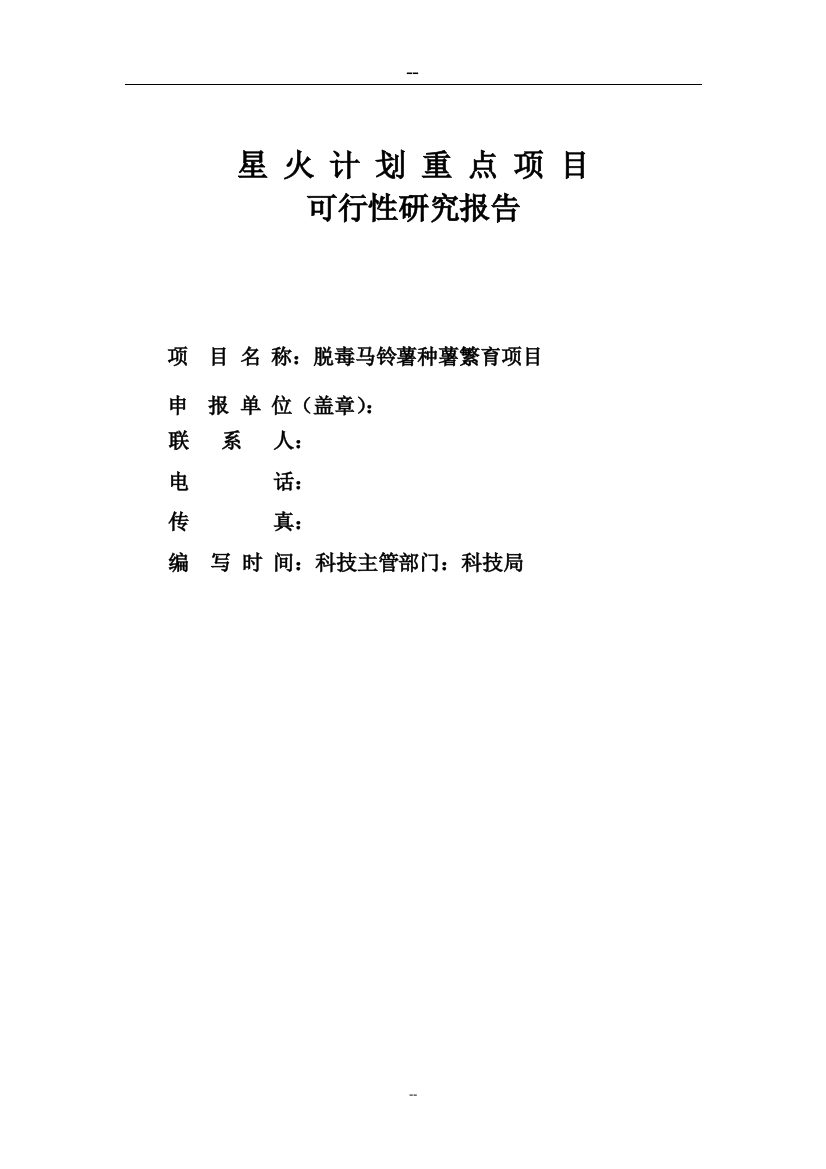 --

星 火 计 划 重 点 项 目
可行性研究报告

项 目 名 称：脱毒马铃薯种薯繁育项目

申 报 单 位（盖章）：
联 系 人：
电 话：
传 真：
编 写 时 间：科技主管部门：科技局

--